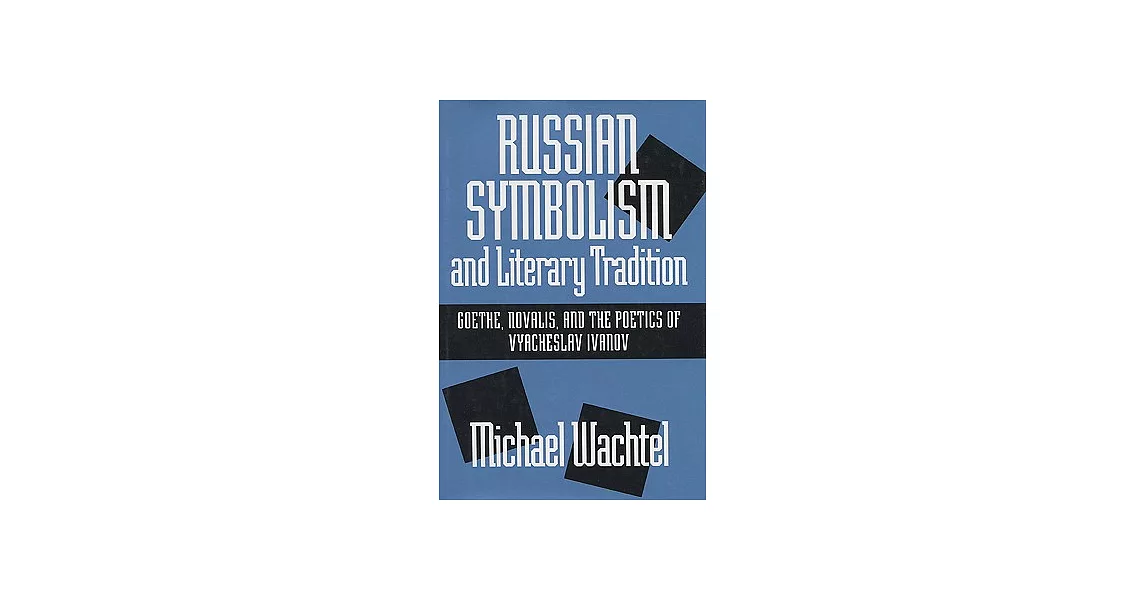 RUSSIAN SYMBOLISM and Literary Tradition

GOETHE, NOVALIS, AND THE POETICS OF VYACHESLAV IVANOV

Michael Wachtel